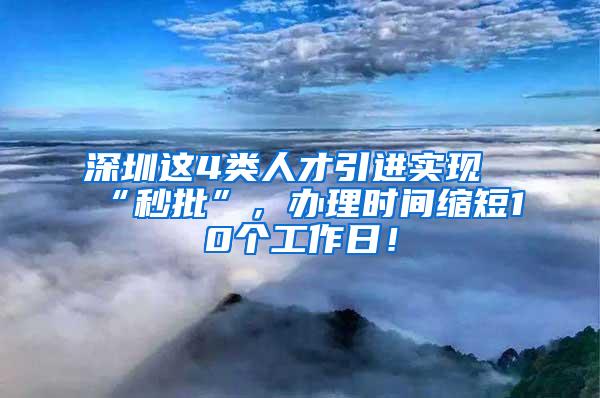 深圳这4类人才引进实现“秒批”，办理时间缩短10个工作日！